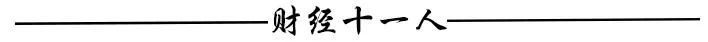 财经十一人